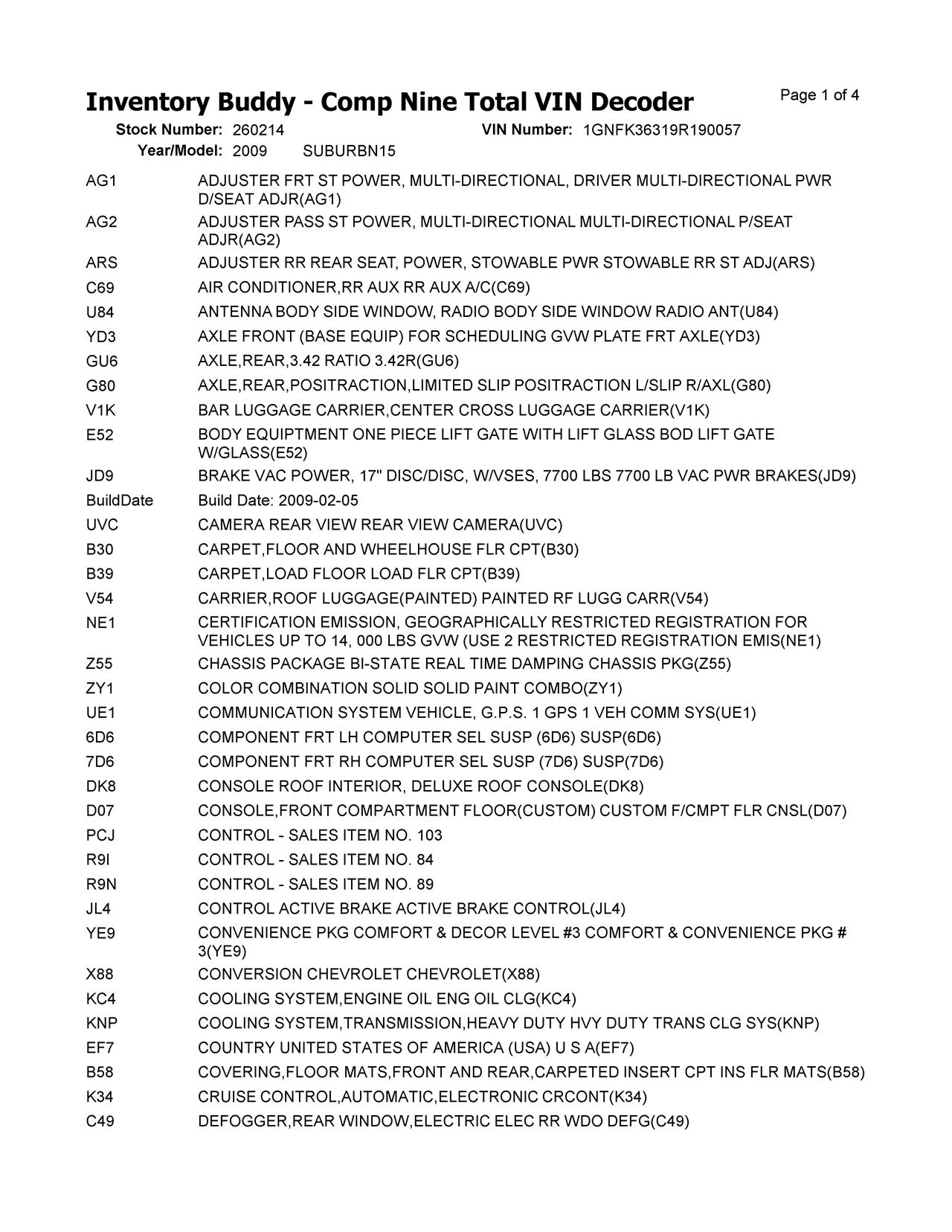 Inventory Buddy - Comp Nine Total VIN Decoder

Page 1 of 4

Stock Number: 260214 VIN Number: 1GNFK36319R190057

Year/Model: 2009 SUBURBN15

| | |
|---|---|
| AG1 | ADJUSTER FRT ST POWER, MULTI-DIRECTIONAL, DRIVER MULTI-DIRECTIONAL PWR D/SEAT ADJR(AG1) |
| AG2 | ADJUSTER PASS ST POWER, MULTI-DIRECTIONAL MULTI-DIRECTIONAL P/SEAT ADJR(AG2) |
| ARS | ADJUSTER RR REAR SEAT, POWER, STOWABLE PWR STOWABLE RR ST ADJ(ARS) |
| C69 | AIR CONDITIONER,RR AUX RR AUX A/C(C69) |
| U84 | ANTENNA BODY SIDE WINDOW, RADIO BODY SIDE WINDOW RADIO ANT(U84) |
| YD3 | AXLE FRONT (BASE EQUIP) FOR SCHEDULING GVW PLATE FRT AXLE(YD3) |
| GU6 | AXLE,REAR,3.42 RATIO 3.42R(GU6) |
| G80 | AXLE,REAR,POSITRACTION,LIMITED SLIP POSITRACTION L/SLIP R/AXL(G80) |
| V1K | BAR LUGGAGE CARRIER,CENTER CROSS LUGGAGE CARRIER(V1K) |
| E52 | BODY EQUIPTMENT ONE PIECE LIFT GATE WITH LIFT GLASS BOD LIFT GATE W/GLASS(E52) |
| JD9 | BRAKE VAC POWER, 17" DISC/DISC, W/VSES, 7700 LBS 7700 LB VAC PWR BRAKES(JD9) |
| BuildDate | Build Date: 2009-02-05 |
| UVC | CAMERA REAR VIEW REAR VIEW CAMERA(UVC) |
| B30 | CARPET,FLOOR AND WHEELHOUSE FLR CPT(B30) |
| B39 | CARPET,LOAD FLOOR LOAD FLR CPT(B39) |
| V54 | CARRIER,ROOF LUGGAGE(PAINTED) PAINTED RF LUGG CARR(V54) |
| NE1 | CERTIFICATION EMISSION, GEOGRAPHICALLY RESTRICTED REGISTRATION FOR VEHICLES UP TO 14, 000 LBS GVW (USE 2 RESTRICTED REGISTRATION EMIS(NE1) |
| Z55 | CHASSIS PACKAGE BI-STATE REAL TIME DAMPING CHASSIS PKG(Z55) |
| ZY1 | COLOR COMBINATION SOLID SOLID PAINT COMBO(ZY1) |
| UE1 | COMMUNICATION SYSTEM VEHICLE, G.P.S. 1 GPS 1 VEH COMM SYS(UE1) |
| 6D6 | COMPONENT FRT LH COMPUTER SEL SUSP (6D6) SUSP(6D6) |
| 7D6 | COMPONENT FRT RH COMPUTER SEL SUSP (7D6) SUSP(7D6) |
| DK8 | CONSOLE ROOF INTERIOR, DELUXE ROOF CONSOLE(DK8) |
| D07 | CONSOLE,FRONT COMPARTMENT FLOOR(CUSTOM) CUSTOM F/CMPT FLR CNSL(D07) |
| PCJ | CONTROL - SALES ITEM NO. 103 |
| R9I | CONTROL - SALES ITEM NO. 84 |
| R9N | CONTROL - SALES ITEM NO. 89 |
| JL4 | CONTROL ACTIVE BRAKE ACTIVE BRAKE CONTROL(JL4) |
| YE9 | CONVENIENCE PKG COMFORT & DECOR LEVEL #3 COMFORT & CONVENIENCE PKG # 3(YE9) |
| X88 | CONVERSION CHEVROLET CHEVROLET(X88) |
| KC4 | COOLING SYSTEM,ENGINE OIL ENG OIL CLG(KC4) |
| KNP | COOLING SYSTEM,TRANSMISSION,HEAVY DUTY HVY DUTY TRANS CLG SYS(KNP) |
| EF7 | COUNTRY UNITED STATES OF AMERICA (USA) U S A(EF7) |
| B58 | COVERING,FLOOR MATS,FRONT AND REAR,CARPETED INSERT CPT INS FLR MATS(B58) |
| K34 | CRUISE CONTROL,AUTOMATIC,ELECTRONIC CRCONT(K34) |
| C49 | DEFOGGER,REAR WINDOW,ELECTRIC ELEC RR WDO DEFG(C49) |